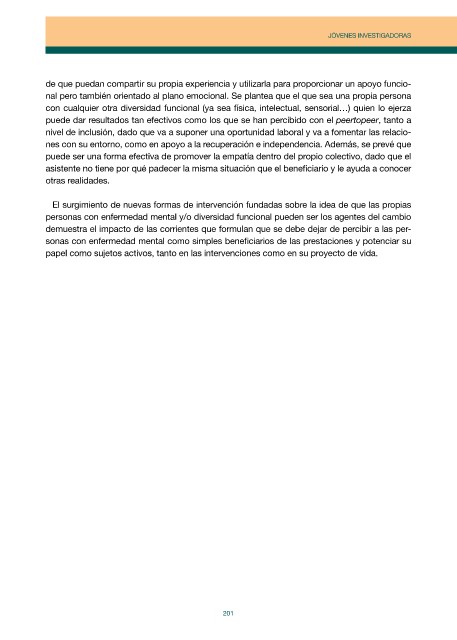 JÓVENES INVESTIGADORAS

de que puedan compartir su propia experiencia y utilizarla para proporcionar un apoyo funcional pero también orientado al plano emocional. Se plantea que el que sea una propia persona con cualquier otra diversidad funcional (ya sea física, intelectual, sensorial…) quien lo ejerza puede dar resultados tan efectivos como los que se han percibido con el peertopeer, tanto a nivel de inclusión, dado que va a suponer una oportunidad laboral y va a fomentar las relaciones con su entorno, como en apoyo a la recuperación e independencia. Además, se prevé que puede ser una forma efectiva de promover la empatía dentro del propio colectivo, dado que el asistente no tiene por qué padecer la misma situación que el beneficiario y le ayuda a conocer otras realidades.

El surgimiento de nuevas formas de intervención fundadas sobre la idea de que las propias personas con enfermedad mental y/o diversidad funcional pueden ser los agentes del cambio demuestra el impacto de las corrientes que formulan que se debe dejar de percibir a las personas con enfermedad mental como simples beneficiarios de las prestaciones y potenciar su papel como sujetos activos, tanto en las intervenciones como en su proyecto de vida.

201